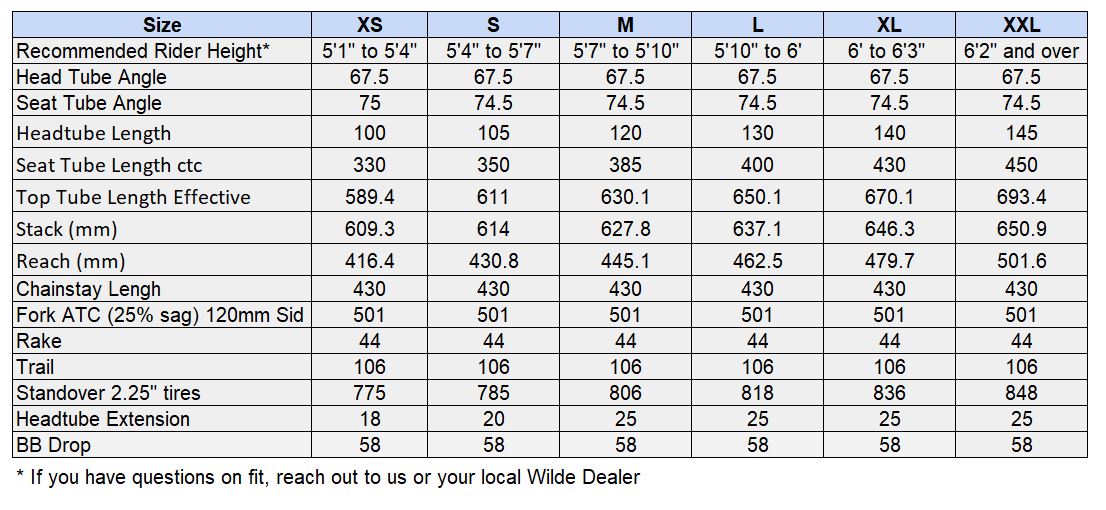 | Size | XS | S | M | L | XL | XXL |
|---|---|---|---|---|---|---|
| Recommended Rider Height* | 5'1" to 5'4" | 5'4" to 5'7" | 5'7" to 5'10" | 5'10" to 6' | 6' to 6'3" | 6'2" and over |
| Head Tube Angle | 67.5 | 67.5 | 67.5 | 67.5 | 67.5 | 67.5 |
| Seat Tube Angle | 75 | 74.5 | 74.5 | 74.5 | 74.5 | 74.5 |
| Headtube Length | 100 | 105 | 120 | 130 | 140 | 145 |
| Seat Tube Length ctc | 330 | 350 | 385 | 400 | 430 | 450 |
| Top Tube Length Effective | 589.4 | 611 | 630.1 | 650.1 | 670.1 | 693.4 |
| Stack (mm) | 609.3 | 614 | 627.8 | 637.1 | 646.3 | 650.9 |
| Reach (mm) | 416.4 | 430.8 | 445.1 | 462.5 | 479.7 | 501.6 |
| Chainstay Lengh | 430 | 430 | 430 | 430 | 430 | 430 |
| Fork ATC (25% sag) 120mm Sid | 501 | 501 | 501 | 501 | 501 | 501 |
| Rake | 44 | 44 | 44 | 44 | 44 | 44 |
| Trail | 106 | 106 | 106 | 106 | 106 | 106 |
| Standover 2.25" tires | 775 | 785 | 806 | 818 | 836 | 848 |
| Headtube Extension | 18 | 20 | 25 | 25 | 25 | 25 |
| BB Drop | 58 | 58 | 58 | 58 | 58 | 58 |

* If you have questions on fit, reach out to us or your local Wilde Dealer